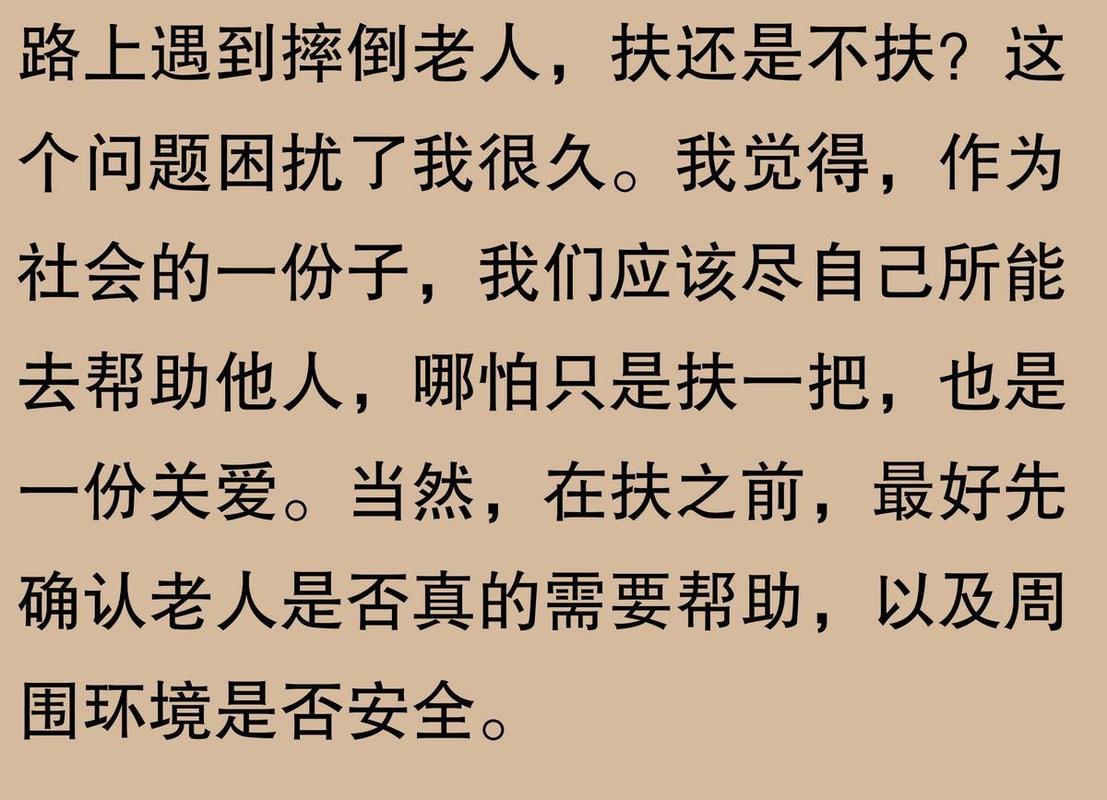 路上遇到摔倒老人，扶还是不扶？这个问题困扰了我很久。我觉得，作为社会的一份子，我们应该尽自己所能去帮助他人，哪怕只是扶一把，也是一份关爱。当然，在扶之前，最好先确认老人是否真的需要帮助，以及周围环境是否安全。